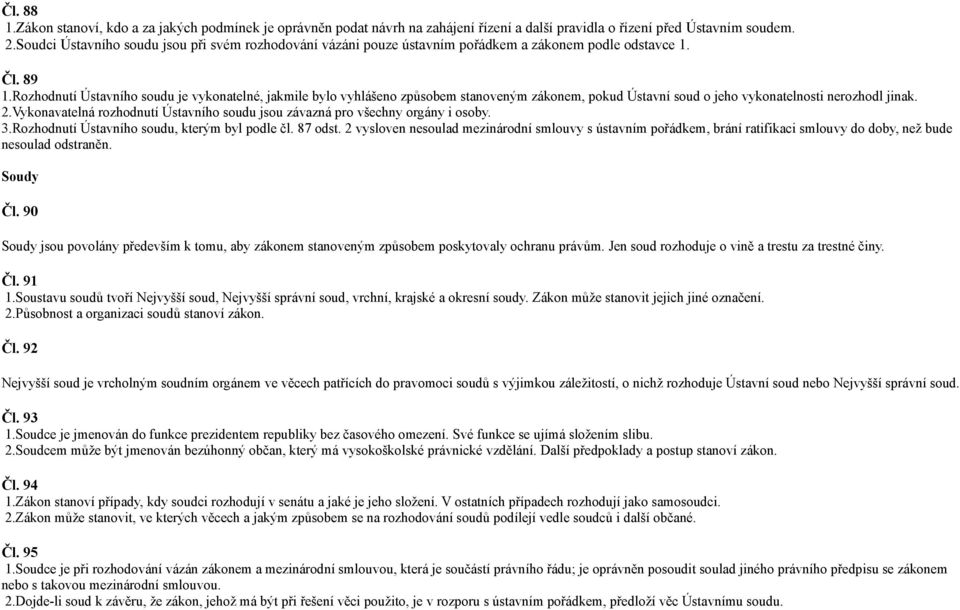 Čl. 88
1.Zákon stanoví, kdo a za jakých podmínek je oprávněn podat návrh na zahájení řízení a další pravidla o řízení před Ústavním soudem.
2.Soudci Ústavního soudu jsou při svém rozhodování vázáni pouze ústavním pořádkem a zákonem podle odstavce 1.

Čl. 89
1.Rozhodnutí Ústavního soudu je vykonatelné, jakmile bylo vyhlášeno způsobem stanoveným zákonem, pokud Ústavní soud o jeho vykonatelnosti nerozhodl jinak.
2.Vykonavatelná rozhodnutí Ústavního soudu jsou závazná pro všechny orgány i osoby.
3.Rozhodnutí Ústavního soudu, kterým byl podle čl. 87 odst. 2 vysloven nesoulad mezinárodní smlouvy s ústavním pořádkem, brání ratifikaci smlouvy do doby, než bude nesoulad odstraněn.

Soudy

Čl. 90

Soudy jsou povolány především k tomu, aby zákonem stanoveným způsobem poskytovaly ochranu právům. Jen soud rozhoduje o vině a trestu za trestné činy.

Čl. 91
1.Soustavu soudů tvoří Nejvyšší soud, Nejvyšší správní soud, vrchní, krajské a okresní soudy. Zákon může stanovit jejich jiné označení.
2.Působnost a organizaci soudů stanoví zákon.

Čl. 92

Nejvyšší soud je vrcholným soudním orgánem ve věcech patřících do pravomoci soudů s výjimkou záležitostí, o nichž rozhoduje Ústavní soud nebo Nejvyšší správní soud.

Čl. 93
1.Soudce je jmenován do funkce prezidentem republiky bez časového omezení. Své funkce se ujímá složením slibu.
2.Soudcem může být jmenován bezúhonný občan, který má vysokoškolské právnické vzdělání. Další předpoklady a postup stanoví zákon.

Čl. 94
1.Zákon stanoví případy, kdy soudci rozhodují v senátu a jaké je jeho složení. V ostatních případech rozhodují jako samosoudci.
2.Zákon může stanovit, ve kterých věcech a jakým způsobem se na rozhodování soudů podílejí vedle soudců i další občané.

Čl. 95
1.Soudce je při rozhodování vázán zákonem a mezinárodní smlouvou, která je součástí právního řádu; je oprávněn posoudit soulad jiného právního předpisu se zákonem nebo s takovou mezinárodní smlouvou.
2.Dojde-li soud k závěru, že zákon, jehož má být při řešení věci použito, je v rozporu s ústavním pořádkem, předloží věc Ústavnímu soudu.